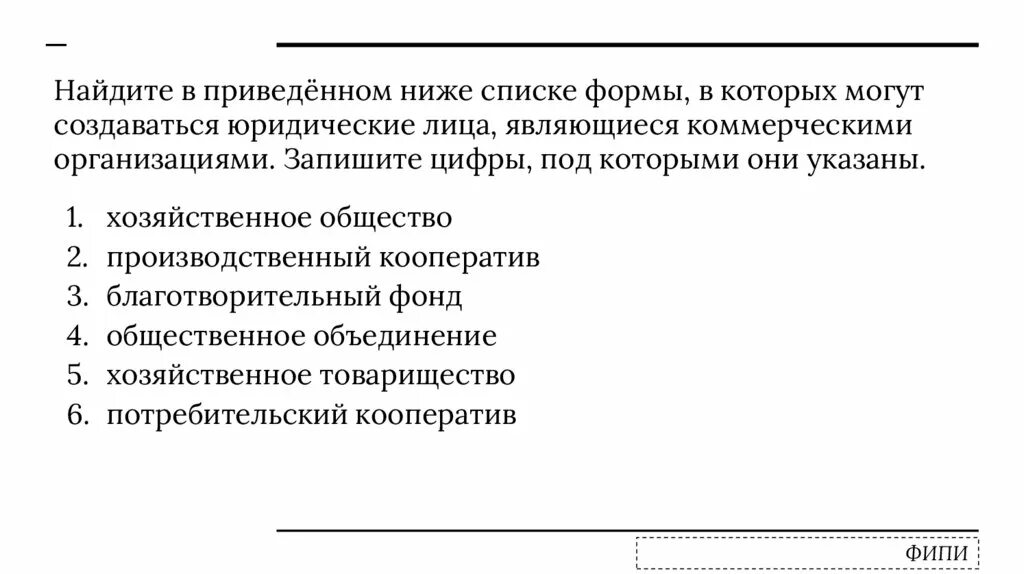 Найдите в приведённом ниже списке формы, в которых могут создаваться юридические лица, являющиеся коммерческими организациями. Запишите цифры, под которыми они указаны.

1. хозяйственное общество
2. производственный кооператив
3. благотворительный фонд
4. общественное объединение
5. хозяйственное товарищество
6. потребительский кооператив

ФИПИ